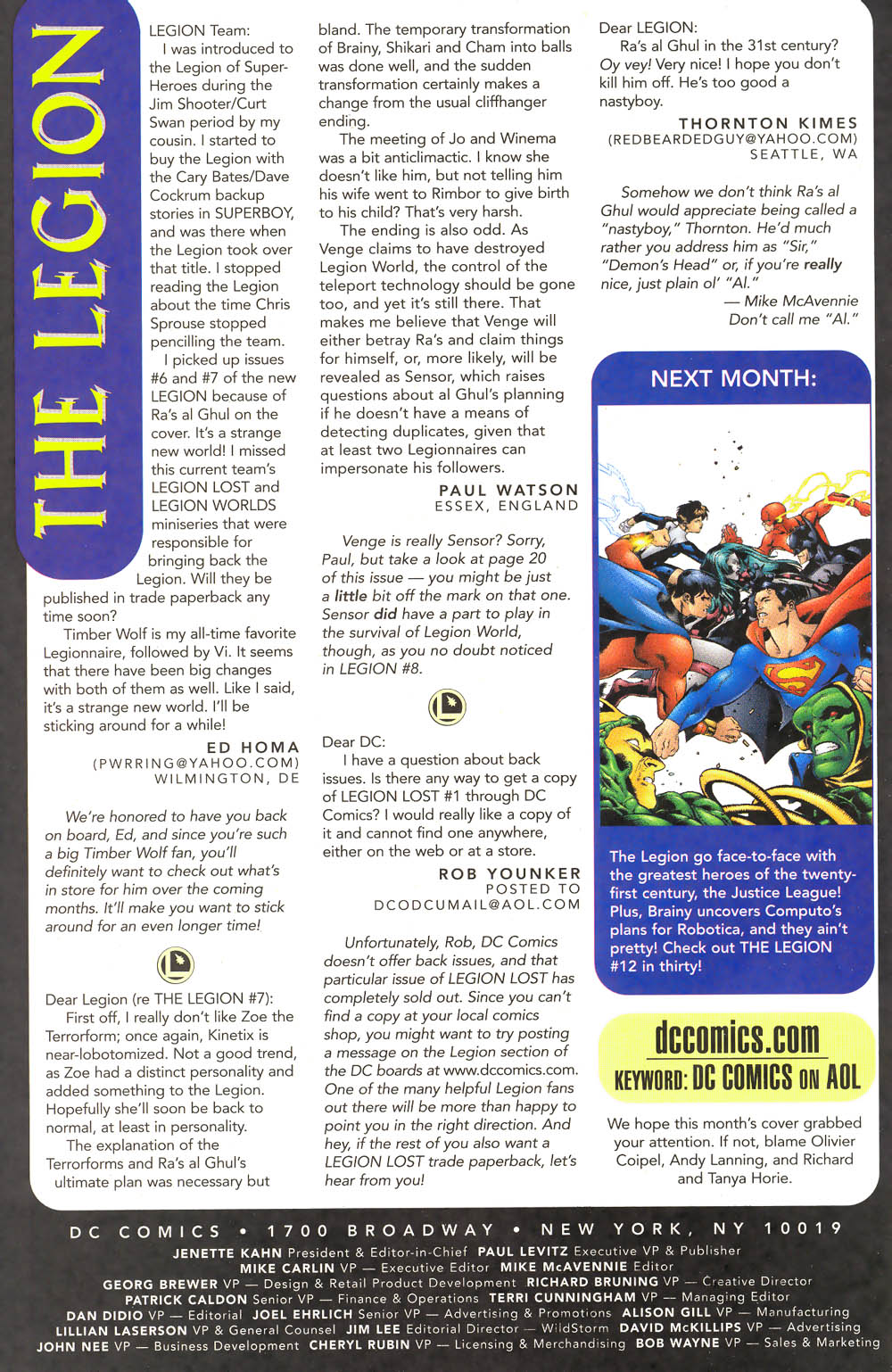 THE LEGION

LEGION Team:
I was introduced to the Legion of Super-Heroes during the Jim Shooter/Curt Swan period by my cousin. I started to buy the Legion with the Cary Bates/Dave Cockrum backup stories in SUPERBOY, and was there when the Legion took over that title. I stopped reading the Legion about the time Chris Sprouse stopped pencilling the team.

I picked up issues #6 and #7 of the new LEGION because of Ra's al Ghul on the cover. It's a strange new world! I missed this current team's LEGION LOST and LEGION WORLDS miniseries that were responsible for bringing back the Legion. Will they be published in trade paperback any time soon?

Timber Wolf is my all-time favorite Legionnaire, followed by Vi. It seems that there have been big changes with both of them as well. Like I said, it's a strange new world. I'll be sticking around for a while!

ED HOMA
(PWRRING@YAHOO.COM)
WILMINGTON, DE

We're honored to have you back on board, Ed, and since you're such a big Timber Wolf fan, you'll definitely want to check out what's in store for him over the coming months. It'll make you want to stick around for an even longer time!

Dear Legion (re THE LEGION #7):
First off, I really don't like Zoe the Terrorform; once again, Kinetix is near-lobotomized. Not a good trend, as Zoe had a distinct personality and added something to the Legion. Hopefully she'll soon be back to normal, at least in personality.

The explanation of the Terrorforms and Ra's al Ghul's ultimate plan was necessary but bland. The temporary transformation of Brainy, Shikari and Cham into balls was done well, and the sudden transformation certainly makes a change from the usual cliffhanger ending.

The meeting of Jo and Winema was a bit anticlimactic. I know she doesn't like him, but not telling him his wife went to Rimbor to give birth to his child? That's very harsh.

The ending is also odd. As Venge claims to have destroyed Legion World, the control of the teleport technology should be gone too, and yet it's still there. That makes me believe that Venge will either betray Ra's and claim things for himself, or, more likely, will be revealed as Sensor, which raises questions about al Ghul's planning if he doesn't have a means of detecting duplicates, given that at least two Legionnaires can impersonate his followers.

PAUL WATSON
ESSEX, ENGLAND

Venge is really Sensor? Sorry, Paul, but take a look at page 20 of this issue — you might be just a little bit off the mark on that one. Sensor did have a part to play in the survival of Legion World, though, as you no doubt noticed in LEGION #8.

Dear DC:
I have a question about back issues. Is there any way to get a copy of LEGION LOST #1 through DC Comics? I would really like a copy of it and cannot find one anywhere, either on the web or at a store.

ROB YOUNKER
POSTED TO
DCODCUMAIL@AOL.COM

Unfortunately, Rob, DC Comics doesn't offer back issues, and that particular issue of LEGION LOST has completely sold out. Since you can't find a copy at your local comics shop, you might want to try posting a message on the Legion section of the DC boards at www.dccomics.com. One of the many helpful Legion fans out there will be more than happy to point you in the right direction. And hey, if the rest of you also want a LEGION LOST trade paperback, let's hear from you!

Dear LEGION:
Ra's al Ghul in the 31st century? Oy vey! Very nice! I hope you don't kill him off. He's too good a nastyboy.

THORNTON KIMES
(REDBEARDEDGUY@YAHOO.COM)
SEATTLE, WA

Somehow we don't think Ra's al Ghul would appreciate being called a "nastyboy," Thornton. He'd much rather you address him as "Sir," "Demon's Head" or, if you're really nice, just plain ol' "Al."
— Mike McAvennie
Don't call me "Al."

NEXT MONTH:

The Legion go face-to-face with the greatest heroes of the twenty-first century, the Justice League! Plus, Brainy uncovers Computo's plans for Robotica, and they ain't pretty! Check out THE LEGION #12 in thirty!

dccomics.com
KEYWORD: DC COMICS ON AOL

We hope this month's cover grabbed your attention. If not, blame Olivier Coipel, Andy Lanning, and Richard and Tanya Horie.

DC COMICS • 1700 BROADWAY • NEW YORK, NY 10019
JENETTE KAHN President & Editor-in-Chief PAUL LEVITZ Executive VP & Publisher
MIKE CARLIN VP — Executive Editor MIKE McAVENNIE Editor
GEORG BREWER VP — Design & Retail Product Development RICHARD BRUNING VP — Creative Director
PATRICK CALDON Senior VP — Finance & Operations TERRI CUNNINGHAM VP — Managing Editor
DAN DIDIO VP — Editorial JOEL EHRLICH Senior VP — Advertising & Promotions ALISON GILL VP — Manufacturing
LILLIAN LASERSON VP & General Counsel JIM LEE Editorial Director — WildStorm DAVID McKILLIPS VP — Advertising
JOHN NEE VP — Business Development CHERYL RUBIN VP — Licensing & Merchandising BOB WAYNE VP — Sales & Marketing